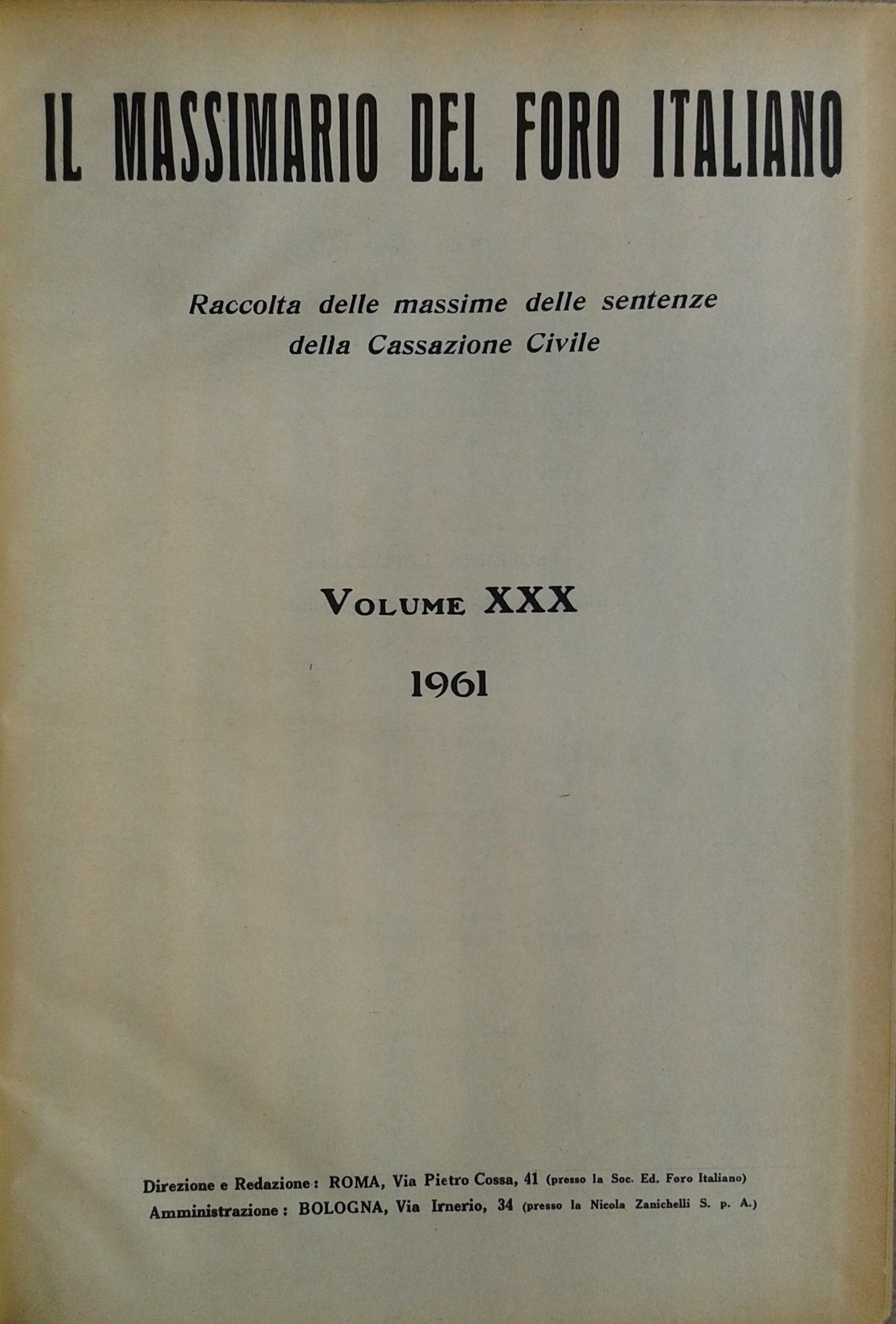 IL MASSIMARIO DEL FORO ITALIANO

Raccolta delle massime delle sentenze della Cassazione Civile

VOLUME XXX

1961

Direzione e Redazione: ROMA, Via Pietro Cossa, 41 (presso la Soc. Ed. Foro Italiano)
Amministrazione: BOLOGNA, Via Irnerio, 34 (presso la Nicola Zanichelli S. p. A.)